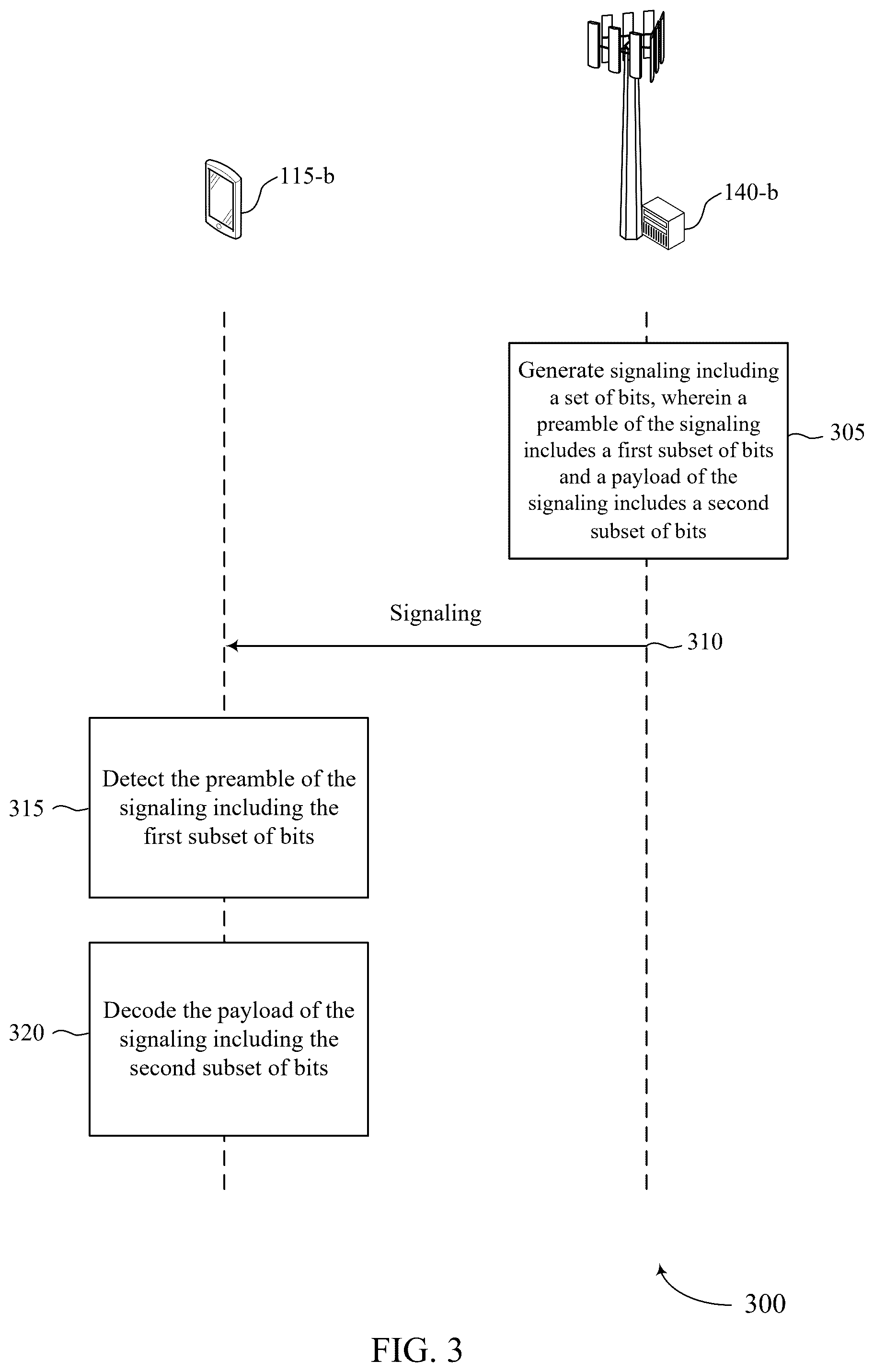 115-b

140-b

Generate signaling including a set of bits, wherein a preamble of the signaling includes a first subset of bits and a payload of the signaling includes a second subset of bits

305

Signaling

310

315

Detect the preamble of the signaling including the first subset of bits

320

Decode the payload of the signaling including the second subset of bits

300

FIG. 3